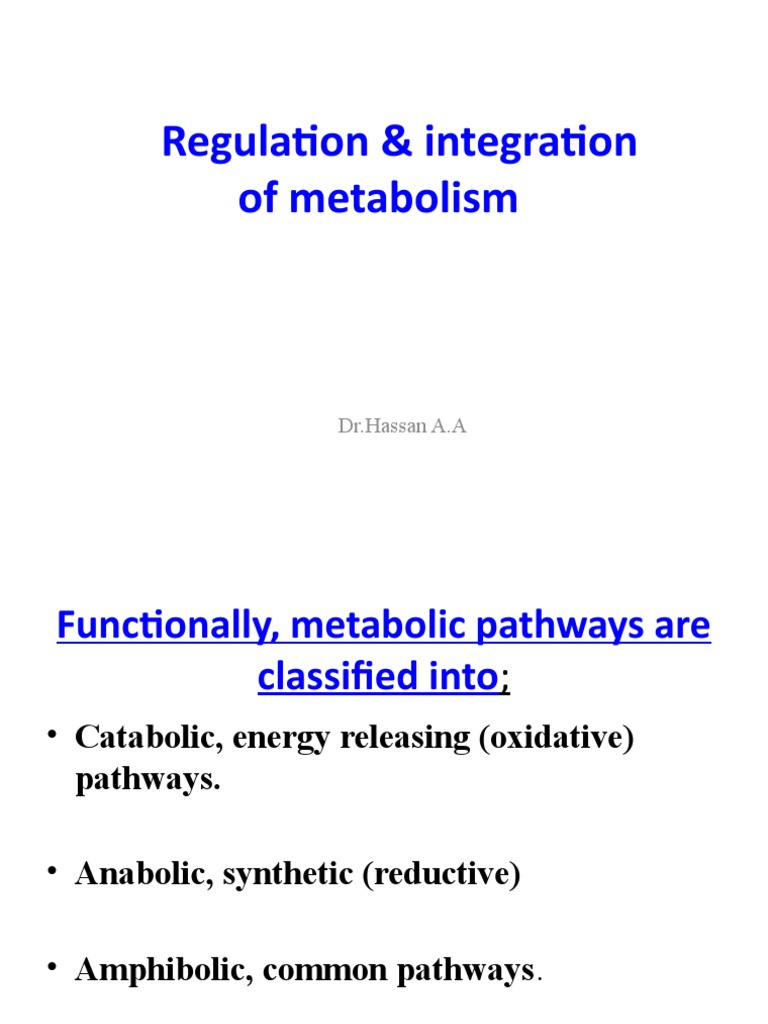 Regulation & integration of metabolism

Dr.Hassan A.A

Functionally, metabolic pathways are classified into;

• Catabolic, energy releasing (oxidative) pathways.

• Anabolic, synthetic (reductive)

• Amphibolic, common pathways.